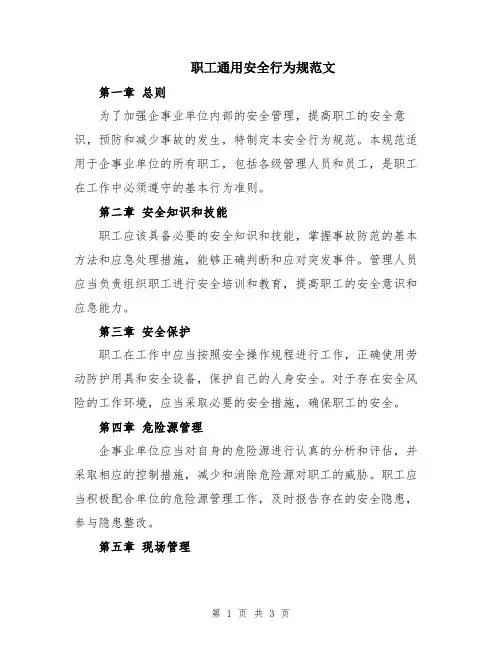 职工通用安全行为规范文

第一章 总则

为了加强企事业单位内部的安全管理，提高职工的安全意识，预防和减少事故的发生，特制定本安全行为规范。本规范适用于企事业单位的所有职工，包括各级管理人员和员工，是职工在工作中必须遵守的基本行为准则。

第二章 安全知识和技能

职工应该具备必要的安全知识和技能，掌握事故防范的基本方法和应急处理措施，能够正确判断和应对突发事件。管理人员应当负责组织职工进行安全培训和教育，提高职工的安全意识和应急能力。

第三章 安全保护

职工在工作中应当按照安全操作规程进行工作，正确使用劳动防护用具和安全设备，保护自己的人身安全。对于存在安全风险的工作环境，应当采取必要的安全措施，确保职工的安全。

第四章 危险源管理

企事业单位应当对自身的危险源进行认真的分析和评估，并采取相应的控制措施，减少和消除危险源对职工的威胁。职工应当积极配合单位的危险源管理工作，及时报告存在的安全隐患，参与隐患整改。

第五章 现场管理

第 1 页 共 3 页